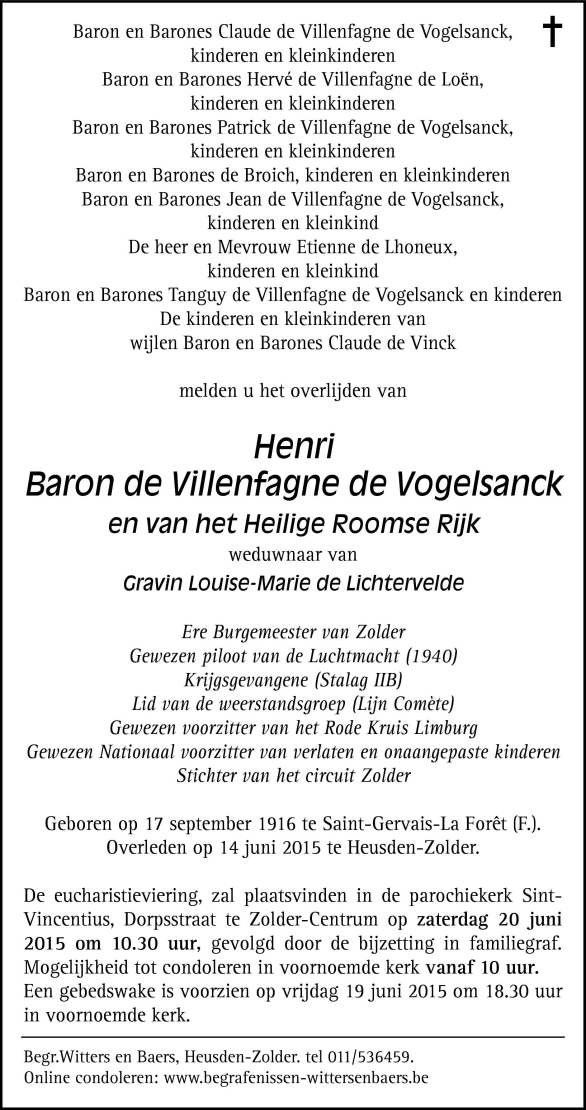 †

Baron en Barones Claude de Villenfagne de Vogelsanck,
kinderen en kleinkinderen
Baron en Barones Hervé de Villenfagne de Loën,
kinderen en kleinkinderen
Baron en Barones Patrick de Villenfagne de Vogelsanck,
kinderen en kleinkinderen
Baron en Barones de Broich, kinderen en kleinkinderen
Baron en Barones Jean de Villenfagne de Vogelsanck,
kinderen en kleinkind
De heer en Mevrouw Etienne de Lhoneux,
kinderen en kleinkind
Baron en Barones Tanguy de Villenfagne de Vogelsanck en kinderen
De kinderen en kleinkinderen van
wijlen Baron en Barones Claude de Vinck

melden u het overlijden van

Henri
Baron de Villenfagne de Vogelsanck
en van het Heilige Roomse Rijk
weduwnaar van
Gravin Louise-Marie de Lichtervelde

Ere Burgemeester van Zolder
Gewezen piloot van de Luchtmacht (1940)
Krijgsgevangene (Stalag IIB)
Lid van de weerstandsgroep (Lijn Comète)
Gewezen voorzitter van het Rode Kruis Limburg
Gewezen Nationaal voorzitter van verlaten en onaangepaste kinderen
Stichter van het circuit Zolder

Geboren op 17 september 1916 te Saint-Gervais-La Forêt (F.).
Overleden op 14 juni 2015 te Heusden-Zolder.

De eucharistieviering, zal plaatsvinden in de parochiekerk Sint-Vincentius, Dorpsstraat te Zolder-Centrum op zaterdag 20 juni 2015 om 10.30 uur, gevolgd door de bijzetting in familiegraf. Mogelijkheid tot condoleren in voornoemde kerk vanaf 10 uur. Een gebedswake is voorzien op vrijdag 19 juni 2015 om 18.30 uur in voornoemde kerk.

Begr.Witters en Baers, Heusden-Zolder. tel 011/536459.
Online condoleren: www.begrafenissen-wittersenbaers.be